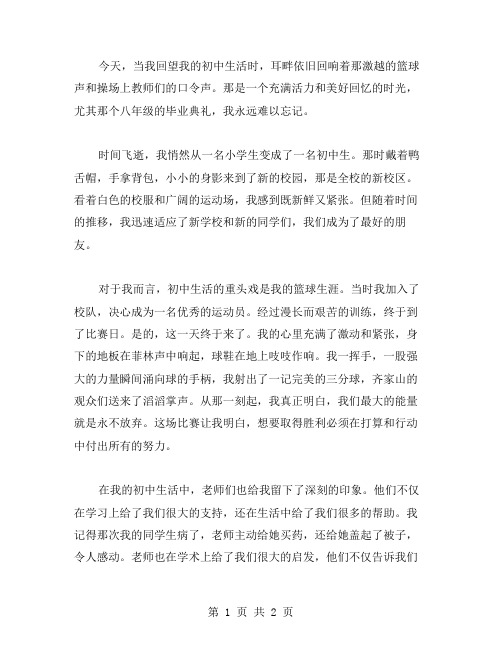 今天，当我回望我的初中生活时，耳畔依旧回响着那激越的篮球声和操场上教师们的口令声。那是一个充满活力和美好回忆的时光，尤其那个八年级的毕业典礼，我永远难以忘记。

时间飞逝，我悄然从一名小学生变成了一名初中生。那时戴着鸭舌帽，手拿背包，小小的身影来到了新的校园，那是全校的新校区。看着白色的校服和广阔的运动场，我感到既新鲜又紧张。但随着时间的推移，我迅速适应了新学校和新的同学们，我们成为了最好的朋友。

对于我而言，初中生活的重头戏是我的篮球生涯。当时我加入了校队，决心成为一名优秀的运动员。经过漫长而艰苦的训练，终于到了比赛日。是的，这一天终于来了。我的心里充满了激动和紧张，身下的地板在菲林声中响起，球鞋在地上吱吱作响。我一挥手，一股强大的力量瞬间涌向球的手柄，我射出了一记完美的三分球，齐家山的观众们送来了滔滔掌声。从那一刻起，我真正明白，我们最大的能量就是永不放弃。这场比赛让我明白，想要取得胜利必须在打算和行动中付出所有的努力。

在我的初中生活中，老师们也给我留下了深刻的印象。他们不仅在学习上给了我们很大的支持，还在生活中给了我们很多的帮助。我记得那次我的同学生病了，老师主动给她买药，还给她盖起了被子，令人感动。老师也在学术上给了我们很大的启发，他们不仅告诉我们

第 1 页 共 2 页